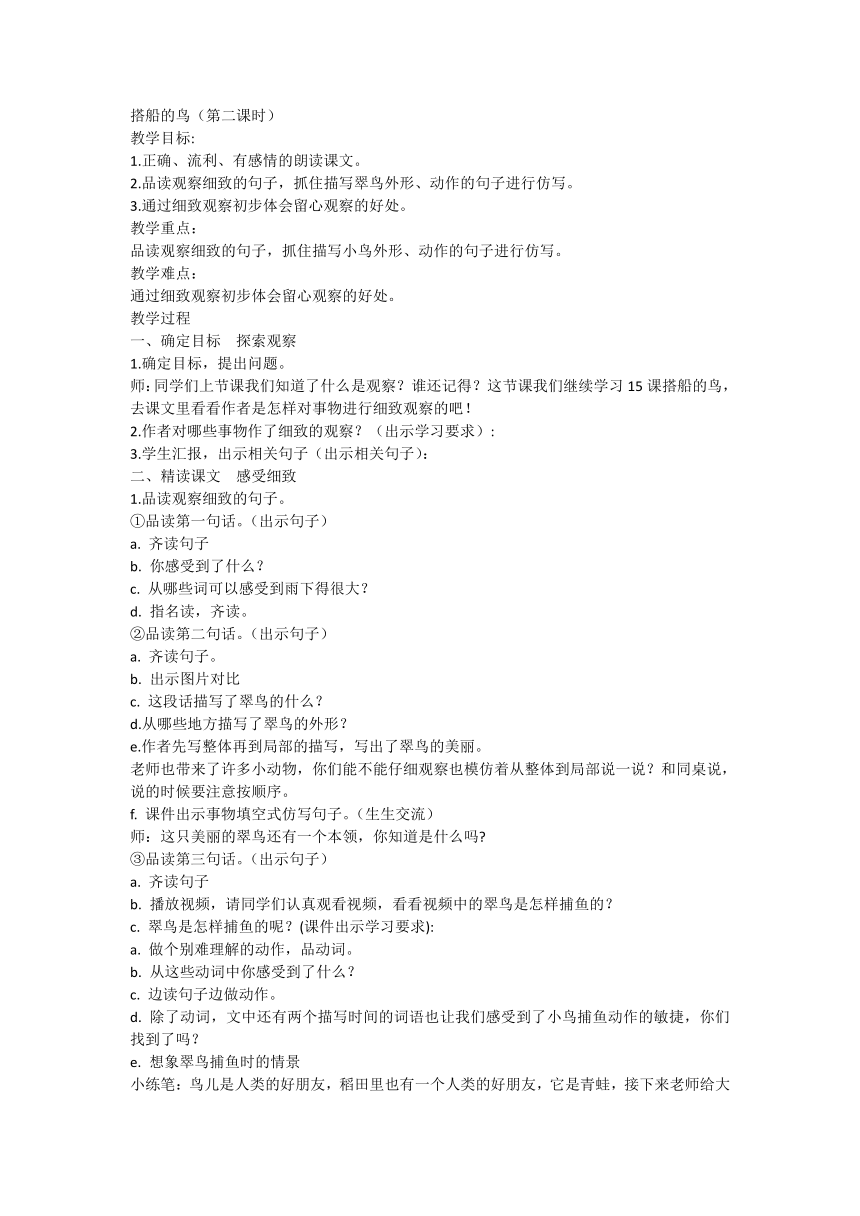 搭船的鸟（第二课时）
教学目标:
1.正确、流利、有感情的朗读课文。
2.品读观察细致的句子，抓住描写翠鸟外形、动作的句子进行仿写。
3.通过细致观察初步体会留心观察的好处。
教学重点：
品读观察细致的句子，抓住描写小鸟外形、动作的句子进行仿写。
教学难点：
通过细致观察初步体会留心观察的好处。
教学过程
一、确定目标　探索观察
1.确定目标，提出问题。
师：同学们上节课我们知道了什么是观察？谁还记得？这节课我们继续学习 15 课搭船的鸟，去课文里看看作者是怎样对事物进行细致观察的吧！
2.作者对哪些事物作了细致的观察？（出示学习要求）：
3.学生汇报，出示相关句子（出示相关句子）：
二、精读课文　感受细致
1.品读观察细致的句子。
①品读第一句话。（出示句子）
a. 齐读句子
b. 你感受到了什么？
c. 从哪些词可以感受到雨下得很大？
d. 指名读，齐读。
②品读第二句话。（出示句子）
a. 齐读句子。
b. 出示图片对比
c. 这段话描写了翠鸟的什么？
d.从哪些地方描写了翠鸟的外形？
e.作者先写整体再到局部的描写，写出了翠鸟的美丽。
老师也带来了许多小动物，你们能不能仔细观察也模仿着从整体到局部说一说？和同桌说，说的时候要注意按顺序。
f. 课件出示事物填空式仿写句子。（生生交流）
师：这只美丽的翠鸟还有一个本领，你知道是什么吗?
③品读第三句话。（出示句子）
a. 齐读句子
b. 播放视频，请同学们认真观看视频，看看视频中的翠鸟是怎样捕鱼的？
c. 翠鸟是怎样捕鱼的呢？(课件出示学习要求):
a. 做个别难理解的动作，品动词。
b. 从这些动词中你感受到了什么？
c. 边读句子边做动作。
d. 除了动词，文中还有两个描写时间的词语也让我们感受到了小鸟捕鱼动作的敏捷，你们找到了吗？
e. 想象翠鸟捕鱼时的情景
小练笔：鸟儿是人类的好朋友，稻田里也有一个人类的好朋友，它是青蛙，接下来老师给大